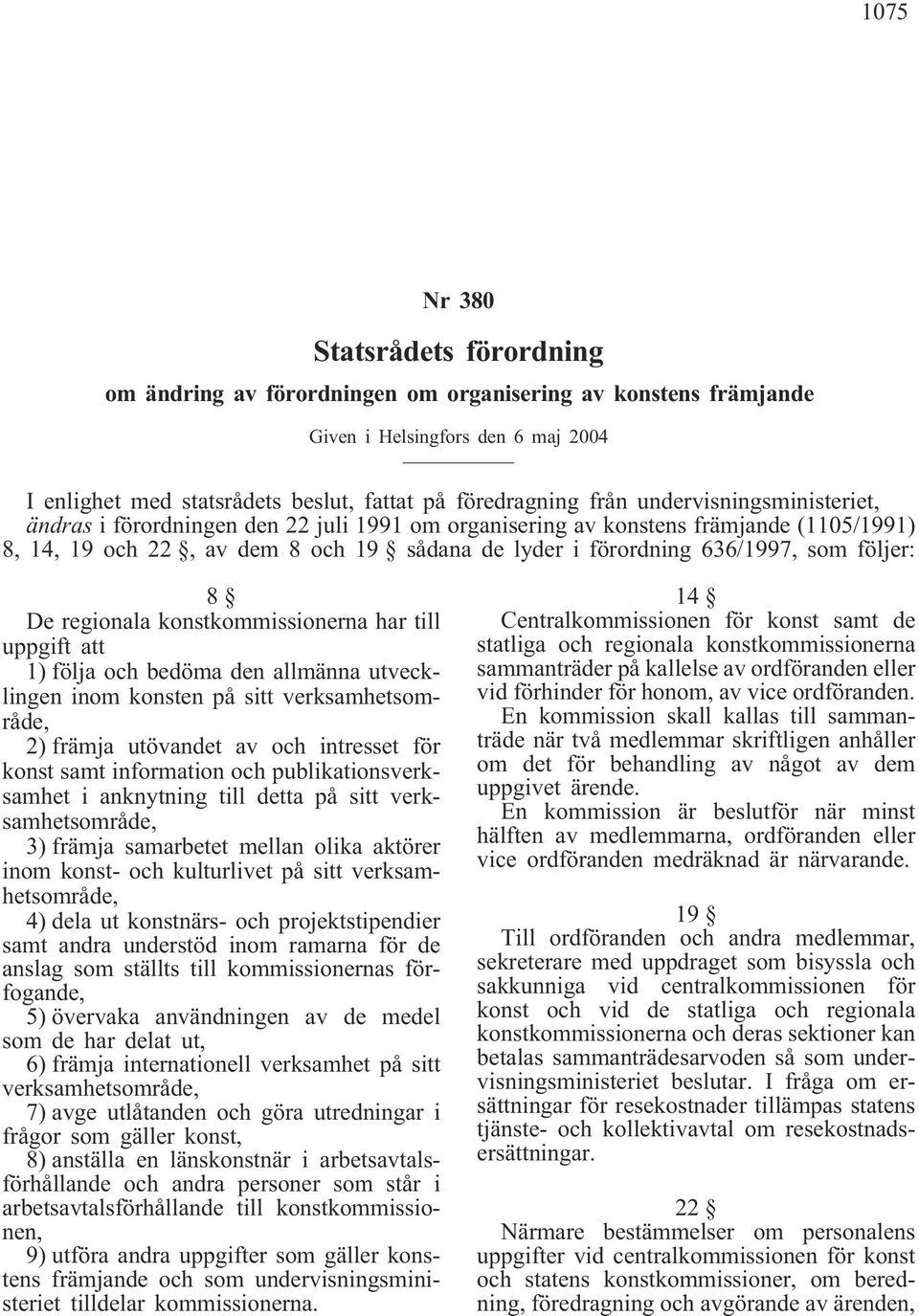 1075

Nr 380

Statsrådets förordning

om ändring av förordningen om organisering av konstens främjande

Given i Helsingfors den 6 maj 2004

I enlighet med statsrådets beslut, fattat på föredragning från undervisningsministeriet, ändras i förordningen den 22 juli 1991 om organisering av konstens främjande (1105/1991) 8, 14, 19 och 22 §, av dem 8 och 19 § sådana de lyder i förordning 636/1997, som följer:

8 §

De regionala konstkommissionerna har till uppgift att

1) följa och bedöma den allmänna utvecklingen inom konsten på sitt verksamhetsområde,

2) främja utövandet av och intresset för konst samt information och publikationsverksamhet i anknytning till detta på sitt verksamhetsområde,

3) främja samarbetet mellan olika aktörer inom konst- och kulturlivet på sitt verksamhetsområde,

4) dela ut konstnärs- och projektstipendier samt andra understöd inom ramarna för de anslag som ställts till kommissionernas förfogande,

5) övervaka användningen av de medel som de har delat ut,

6) främja internationell verksamhet på sitt verksamhetsområde,

7) avge utlåtanden och göra utredningar i frågor som gäller konst,

8) anställa en länskonstnär i arbetsavtalsförhållande och andra personer som står i arbetsavtalsförhållande till konstkommissionen,

9) utföra andra uppgifter som gäller konstens främjande och som undervisningsministeriet tilldelar kommissionerna.

14 §

Centralkommissionen för konst samt de statliga och regionala konstkommissionerna sammanträder på kallelse av ordföranden eller vid förhinder för honom, av vice ordföranden.

En kommission skall kallas till sammanträde när två medlemmar skriftligen anhåller om det för behandling av något av dem uppgivet ärende.

En kommission är beslutför när minst hälften av medlemmarna, ordföranden eller vice ordföranden medräknad är närvarande.

19 §

Till ordföranden och andra medlemmar, sekreterare med uppdraget som bisyssla och sakkunniga vid centralkommissionen för konst och vid de statliga och regionala konstkommissionerna och deras sektioner kan betalas sammanträdesarvoden så som undervisningsministeriet beslutar. I fråga om ersättningar för resekostnader tillämpas statens tjänste- och kollektivavtal om resekostnadsersättningar.

22 §

Närmare bestämmelser om personalens uppgifter vid centralkommissionen för konst och statens konstkommissioner, om beredning, föredragning och avgörande av ärenden,